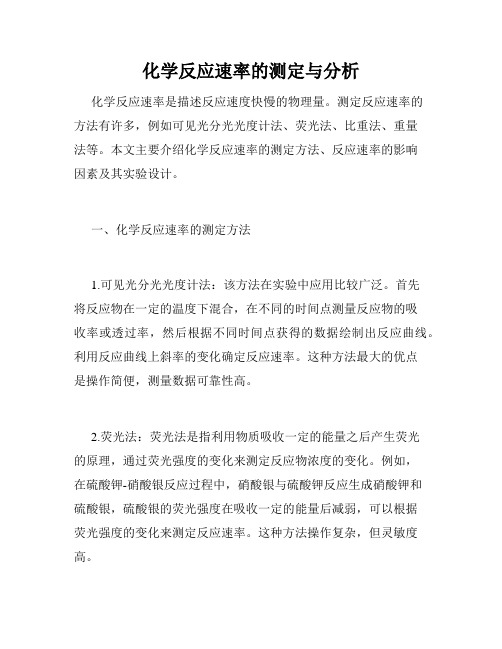 化学反应速率的测定与分析

化学反应速率是描述反应速度快慢的物理量。测定反应速率的方法有许多，例如可见光分光光度计法、荧光法、比重法、重量法等。本文主要介绍化学反应速率的测定方法、反应速率的影响因素及其实验设计。

一、化学反应速率的测定方法

1.可见光分光光度计法：该方法在实验中应用比较广泛。首先将反应物在一定的温度下混合，在不同的时间点测量反应物的吸收率或透过率，然后根据不同时间点获得的数据绘制出反应曲线。利用反应曲线上斜率的变化确定反应速率。这种方法最大的优点是操作简便，测量数据可靠性高。

2.荧光法：荧光法是指利用物质吸收一定的能量之后产生荧光的原理，通过荧光强度的变化来测定反应物浓度的变化。例如，在硫酸钾-硝酸银反应过程中，硝酸银与硫酸钾反应生成硝酸钾和硫酸银，硫酸银的荧光强度在吸收一定的能量后减弱，可以根据荧光强度的变化来测定反应速率。这种方法操作复杂，但灵敏度高。